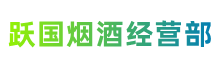 跃国烟酒经营部